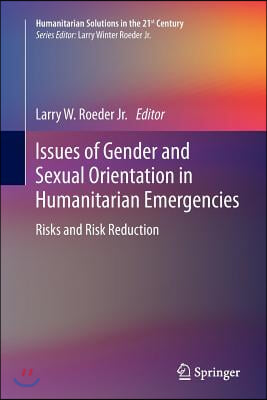 Humanitarian Solutions in the 21st Century
Series Editor: Larry Winter Roeder Jr.

Larry W. Roeder Jr. Editor

Issues of Gender and Sexual Orientation in Humanitarian Emergencies

Risks and Risk Reduction

Springer